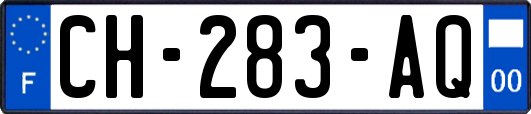 F
CH-283-AQ
00